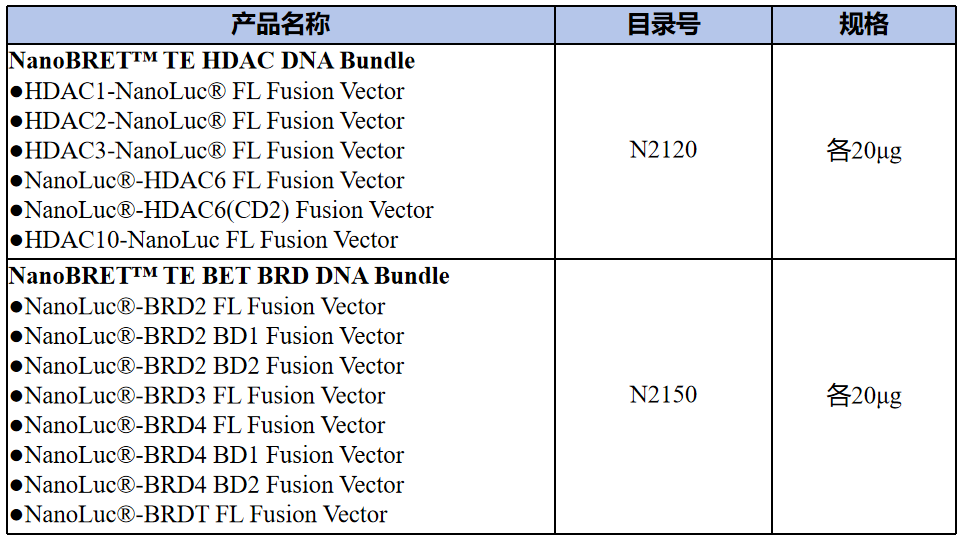 | 产品名称 | 目录号 | 规格 |
|---|---|---|
| NanoBRET™ TE HDAC DNA Bundle • HDAC1-NanoLuc® FL Fusion Vector • HDAC2-NanoLuc® FL Fusion Vector • HDAC3-NanoLuc® FL Fusion Vector • NanoLuc®-HDAC6 FL Fusion Vector • NanoLuc®-HDAC6(CD2) Fusion Vector • HDAC10-NanoLuc FL Fusion Vector | N2120 | 各20μg |
| NanoBRET™ TE BET BRD DNA Bundle • NanoLuc®-BRD2 FL Fusion Vector • NanoLuc®-BRD2 BD1 Fusion Vector • NanoLuc®-BRD2 BD2 Fusion Vector • NanoLuc®-BRD3 FL Fusion Vector • NanoLuc®-BRD4 FL Fusion Vector • NanoLuc®-BRD4 BD1 Fusion Vector • NanoLuc®-BRD4 BD2 Fusion Vector • NanoLuc®-BRDT FL Fusion Vector | N2150 | 各20μg |